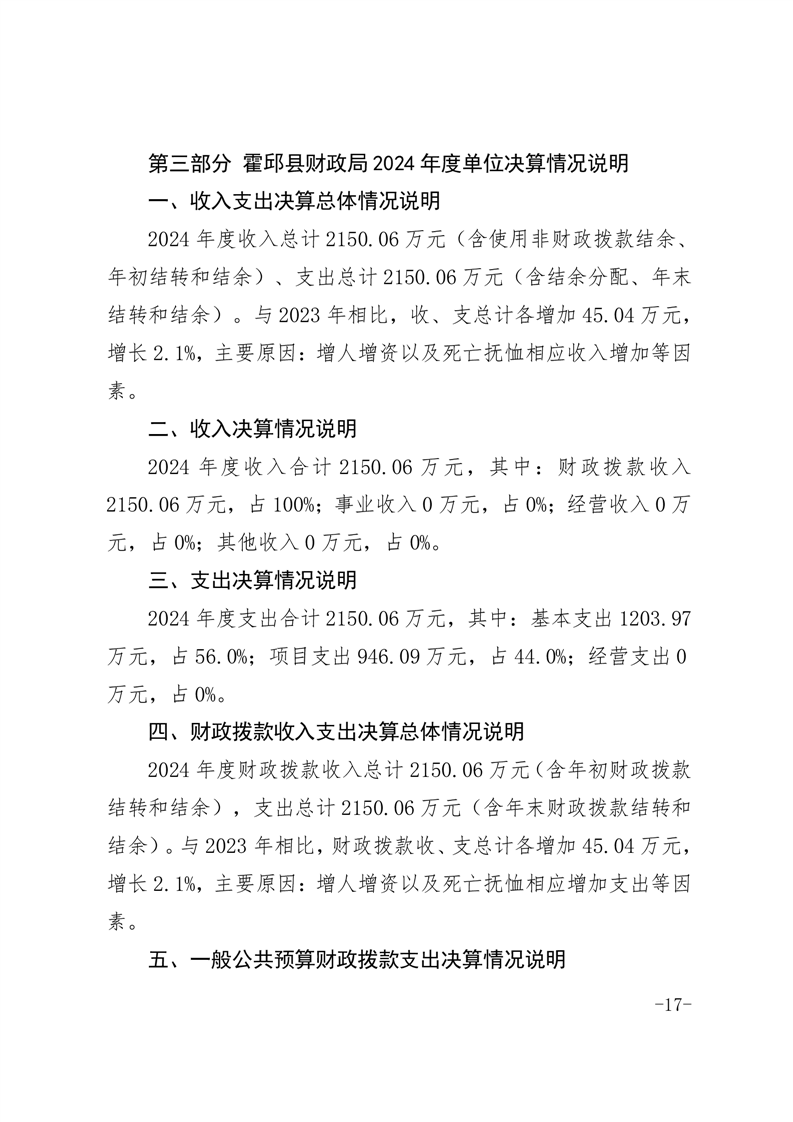 第三部分 霍邱县财政局 2024 年度单位决算情况说明

一、收入支出决算总体情况说明

2024 年度收入总计 2150.06 万元（含使用非财政拨款结余、年初结转和结余）、支出总计 2150.06 万元（含结余分配、年末结转和结余）。与 2023 年相比，收、支总计各增加 45.04 万元，增长 2.1%，主要原因：增人增资以及死亡抚恤相应收入增加等因素。

二、收入决算情况说明

2024 年度收入合计 2150.06 万元，其中：财政拨款收入 2150.06 万元，占 100%；事业收入 0 万元，占 0%；经营收入 0 万元，占 0%；其他收入 0 万元，占 0%。

三、支出决算情况说明

2024 年度支出合计 2150.06 万元，其中：基本支出 1203.97 万元，占 56.0%；项目支出 946.09 万元，占 44.0%；经营支出 0 万元，占 0%。

四、财政拨款收入支出决算总体情况说明

2024 年度财政拨款收入总计 2150.06 万元（含年初财政拨款结转和结余），支出总计 2150.06 万元（含年末财政拨款结转和结余）。与 2023 年相比，财政拨款收、支总计各增加 45.04 万元，增长 2.1%，主要原因：增人增资以及死亡抚恤相应增加支出等因素。

五、一般公共预算财政拨款支出决算情况说明

-17-